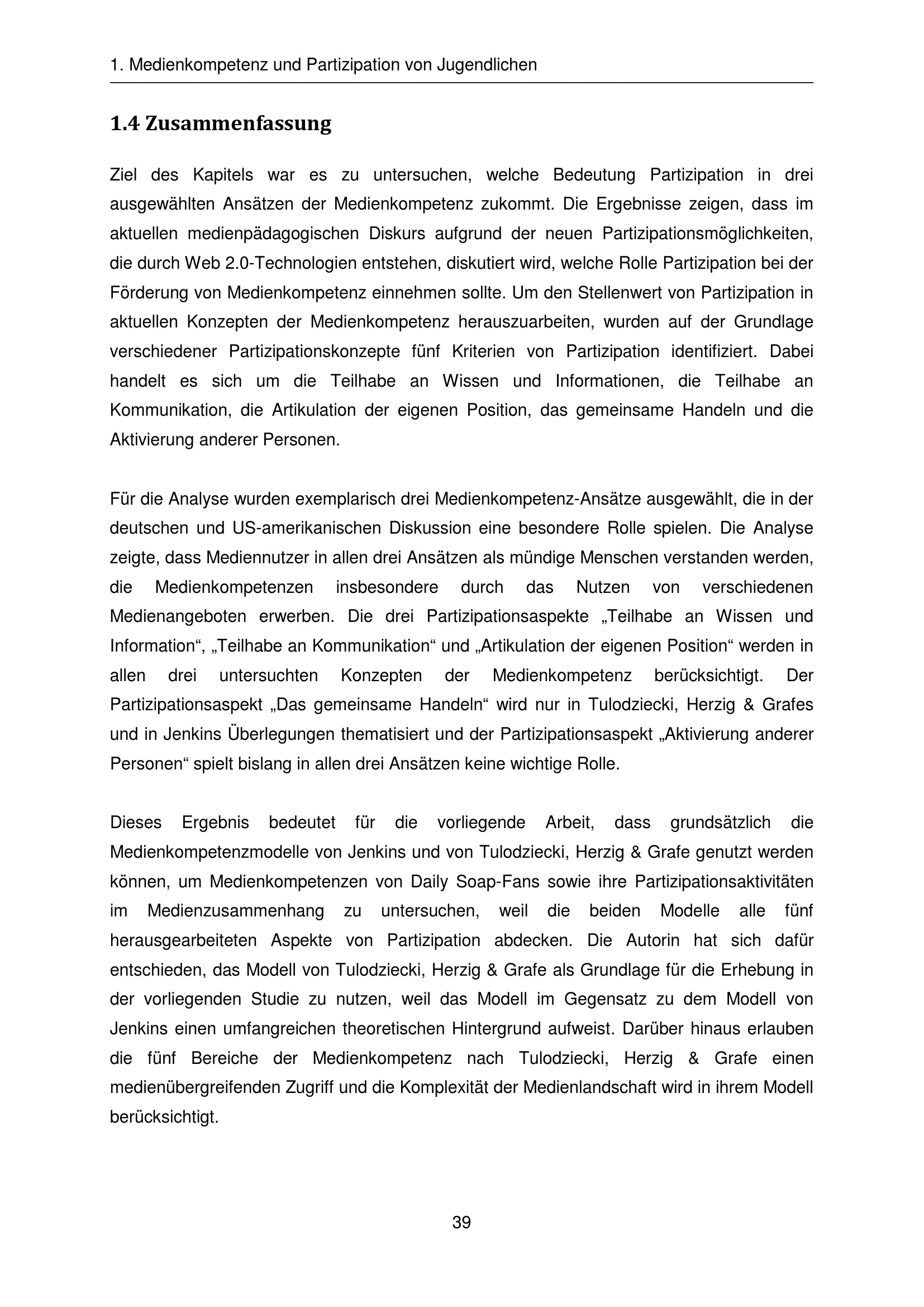 1. Medienkompetenz und Partizipation von Jugendlichen

1.4 Zusammenfassung

Ziel des Kapitels war es zu untersuchen, welche Bedeutung Partizipation in drei ausgewählten Ansätzen der Medienkompetenz zukommt. Die Ergebnisse zeigen, dass im aktuellen medienpädagogischen Diskurs aufgrund der neuen Partizipationsmöglichkeiten, die durch Web 2.0-Technologien entstehen, diskutiert wird, welche Rolle Partizipation bei der Förderung von Medienkompetenz einnehmen sollte. Um den Stellenwert von Partizipation in aktuellen Konzepten der Medienkompetenz herauszuarbeiten, wurden auf der Grundlage verschiedener Partizipationskonzepte fünf Kriterien von Partizipation identifiziert. Dabei handelt es sich um die Teilhabe an Wissen und Informationen, die Teilhabe an Kommunikation, die Artikulation der eigenen Position, das gemeinsame Handeln und die Aktivierung anderer Personen.

Für die Analyse wurden exemplarisch drei Medienkompetenz-Ansätze ausgewählt, die in der deutschen und US-amerikanischen Diskussion eine besondere Rolle spielen. Die Analyse zeigte, dass Mediennutzer in allen drei Ansätzen als mündige Menschen verstanden werden, die Medienkompetenzen insbesondere durch das Nutzen von verschiedenen Medienangeboten erwerben. Die drei Partizipationsaspekte „Teilhabe an Wissen und Information“, „Teilhabe an Kommunikation“ und „Artikulation der eigenen Position“ werden in allen drei untersuchten Konzepten der Medienkompetenz berücksichtigt. Der Partizipationsaspekt „Das gemeinsame Handeln“ wird nur in Tulodziecki, Herzig & Grafes und in Jenkins Überlegungen thematisiert und der Partizipationsaspekt „Aktivierung anderer Personen“ spielt bislang in allen drei Ansätzen keine wichtige Rolle.

Dieses Ergebnis bedeutet für die vorliegende Arbeit, dass grundsätzlich die Medienkompetenzmodelle von Jenkins und von Tulodziecki, Herzig & Grafe genutzt werden können, um Medienkompetenzen von Daily Soap-Fans sowie ihre Partizipationsaktivitäten im Medienzusammenhang zu untersuchen, weil die beiden Modelle alle fünf herausgearbeiteten Aspekte von Partizipation abdecken. Die Autorin hat sich dafür entschieden, das Modell von Tulodziecki, Herzig & Grafe als Grundlage für die Erhebung in der vorliegenden Studie zu nutzen, weil das Modell im Gegensatz zu dem Modell von Jenkins einen umfangreichen theoretischen Hintergrund aufweist. Darüber hinaus erlauben die fünf Bereiche der Medienkompetenz nach Tulodziecki, Herzig & Grafe einen medienübergreifenden Zugriff und die Komplexität der Medienlandschaft wird in ihrem Modell berücksichtigt.

39